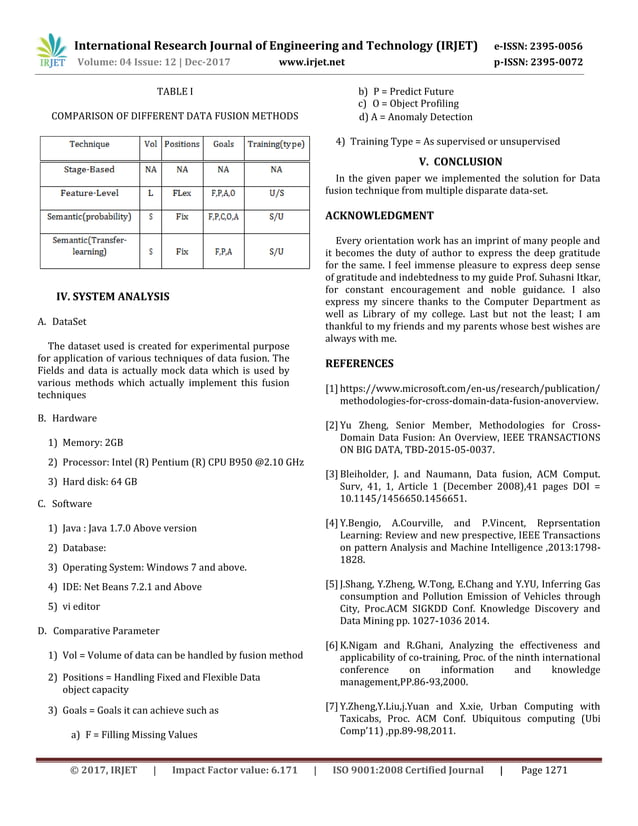 IRJET International Research Journal of Engineering and Technology (IRJET) e-ISSN: 2395-0056
Volume: 04 Issue: 12 | Dec-2017 www.irjet.net p-ISSN: 2395-0072

TABLE I

COMPARISON OF DIFFERENT DATA FUSION METHODS

| Technique | Vol | Positions | Goals | Training(type) |
|---|---|---|---|---|
| Stage-Based | NA | NA | NA | NA |
| Feature-Level | L | FLex | F,P,A,O | U/S |
| Semantic(probability) | S | Fix | F,P,C,O,A | S/U |
| Semantic(Transfer-learning) | S | Fix | F,P,A | S/U |

IV. SYSTEM ANALYSIS

A. DataSet

The dataset used is created for experimental purpose for application of various techniques of data fusion. The Fields and data is actually mock data which is used by various methods which actually implement this fusion techniques

B. Hardware

1) Memory: 2GB

2) Processor: Intel (R) Pentium (R) CPU B950 @2.10 GHz

3) Hard disk: 64 GB

C. Software

1) Java : Java 1.7.0 Above version

2) Database:

3) Operating System: Windows 7 and above.

4) IDE: Net Beans 7.2.1 and Above

5) vi editor

D. Comparative Parameter

1) Vol = Volume of data can be handled by fusion method

2) Positions = Handling Fixed and Flexible Data object capacity

3) Goals = Goals it can achieve such as

a) F = Filling Missing Values

b) P = Predict Future
c) O = Object Profiling
d) A = Anomaly Detection

4) Training Type = As supervised or unsupervised

V. CONCLUSION

In the given paper we implemented the solution for Data fusion technique from multiple disparate data-set.

ACKNOWLEDGMENT

Every orientation work has an imprint of many people and it becomes the duty of author to express the deep gratitude for the same. I feel immense pleasure to express deep sense of gratitude and indebtedness to my guide Prof. Suhasni Itkar, for constant encouragement and noble guidance. I also express my sincere thanks to the Computer Department as well as Library of my college. Last but not the least; I am thankful to my friends and my parents whose best wishes are always with me.

REFERENCES

[1] https://www.microsoft.com/en-us/research/publication/methodologies-for-cross-domain-data-fusion-anoverview.

[2] Yu Zheng, Senior Member, Methodologies for Cross-Domain Data Fusion: An Overview, IEEE TRANSACTIONS ON BIG DATA, TBD-2015-05-0037.

[3] Bleiholder, J. and Naumann, Data fusion, ACM Comput. Surv, 41, 1, Article 1 (December 2008),41 pages DOI = 10.1145/1456650.1456651.

[4] Y.Bengio, A.Courville, and P.Vincent, Reprsentation Learning: Review and new prespective, IEEE Transactions on pattern Analysis and Machine Intelligence ,2013:1798-1828.

[5] J.Shang, Y.Zheng, W.Tong, E.Chang and Y.YU, Inferring Gas consumption and Pollution Emission of Vehicles through City, Proc.ACM SIGKDD Conf. Knowledge Discovery and Data Mining pp. 1027-1036 2014.

[6] K.Nigam and R.Ghani, Analyzing the effectiveness and applicability of co-training, Proc. of the ninth international conference on information and knowledge management,PP.86-93,2000.

[7] Y.Zheng,Y.Liu,j.Yuan and X.xie, Urban Computing with Taxicabs, Proc. ACM Conf. Ubiquitous computing (Ubi Comp'11) ,pp.89-98,2011.

© 2017, IRJET | Impact Factor value: 6.171 | ISO 9001:2008 Certified Journal | Page 1271